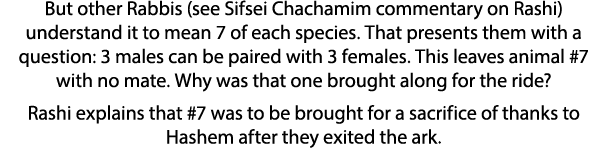 But other Rabbis (see Sifsei Chachamim commentary on Rashi) understand it to mean 7 of each species. That presents them with a question: 3 males can be paired with 3 females. This leaves animal #7 with no mate. Why was that one brought along for the ride?

Rashi explains that #7 was to be brought for a sacrifice of thanks to Hashem after they exited the ark.